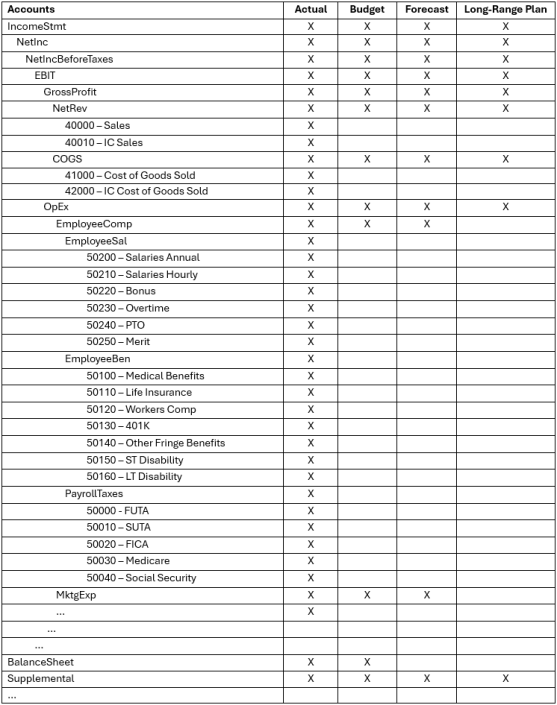 | Accounts | Actual | Budget | Forecast | Long-Range Plan |
|---|---|---|---|---|
| IncomeStmt | X | X | X | X |
| NetInc | X | X | X | X |
| NetIncBeforeTaxes | X | X | X | X |
| EBIT | X | X | X | X |
| GrossProfit | X | X | X | X |
| NetRev | X | X | X | X |
| 40000 – Sales | X | | | |
| 40010 – IC Sales | X | | | |
| COGS | X | X | X | X |
| 41000 – Cost of Goods Sold | X | | | |
| 42000 – IC Cost of Goods Sold | X | | | |
| OpEx | X | X | X | X |
| EmployeeComp | X | X | X | |
| EmployeeSal | X | | | |
| 50200 – Salaries Annual | X | | | |
| 50210 – Salaries Hourly | X | | | |
| 50220 – Bonus | X | | | |
| 50230 – Overtime | X | | | |
| 50240 – PTO | X | | | |
| 50250 – Merit | X | | | |
| EmployeeBen | X | | | |
| 50100 – Medical Benefits | X | | | |
| 50110 – Life Insurance | X | | | |
| 50120 – Workers Comp | X | | | |
| 50130 – 401K | X | | | |
| 50140 – Other Fringe Benefits | X | | | |
| 50150 – ST Disability | X | | | |
| 50160 – LT Disability | X | | | |
| PayrollTaxes | X | | | |
| 50000 - FUTA | X | | | |
| 50010 – SUTA | X | | | |
| 50020 – FICA | X | | | |
| 50030 – Medicare | X | | | |
| 50040 – Social Security | X | | | |
| MktgExp | X | X | X | |
| … | X | | | |
| … | | | | |
| … | | | | |
| BalanceSheet | X | X | | |
| Supplemental | X | X | X | X |
| … | | | | |